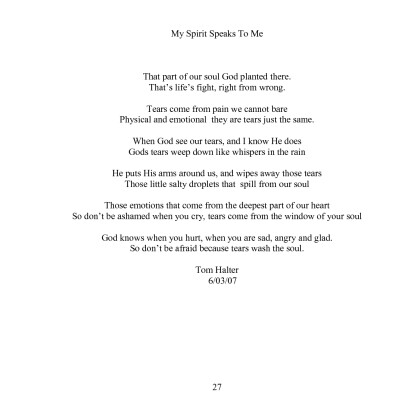 My Spirit Speaks To Me

That part of our soul God planted there.
That's life's fight, right from wrong.

Tears come from pain we cannot bare
Physical and emotional they are tears just the same.

When God see our tears, and I know He does
Gods tears weep down like whispers in the rain

He puts His arms around us, and wipes away those tears
Those little salty droplets that spill from our soul

Those emotions that come from the deepest part of our heart
So don't be ashamed when you cry, tears come from the window of your soul

God knows when you hurt, when you are sad, angry and glad.
So don't be afraid because tears wash the soul.

Tom Halter
6/03/07

27